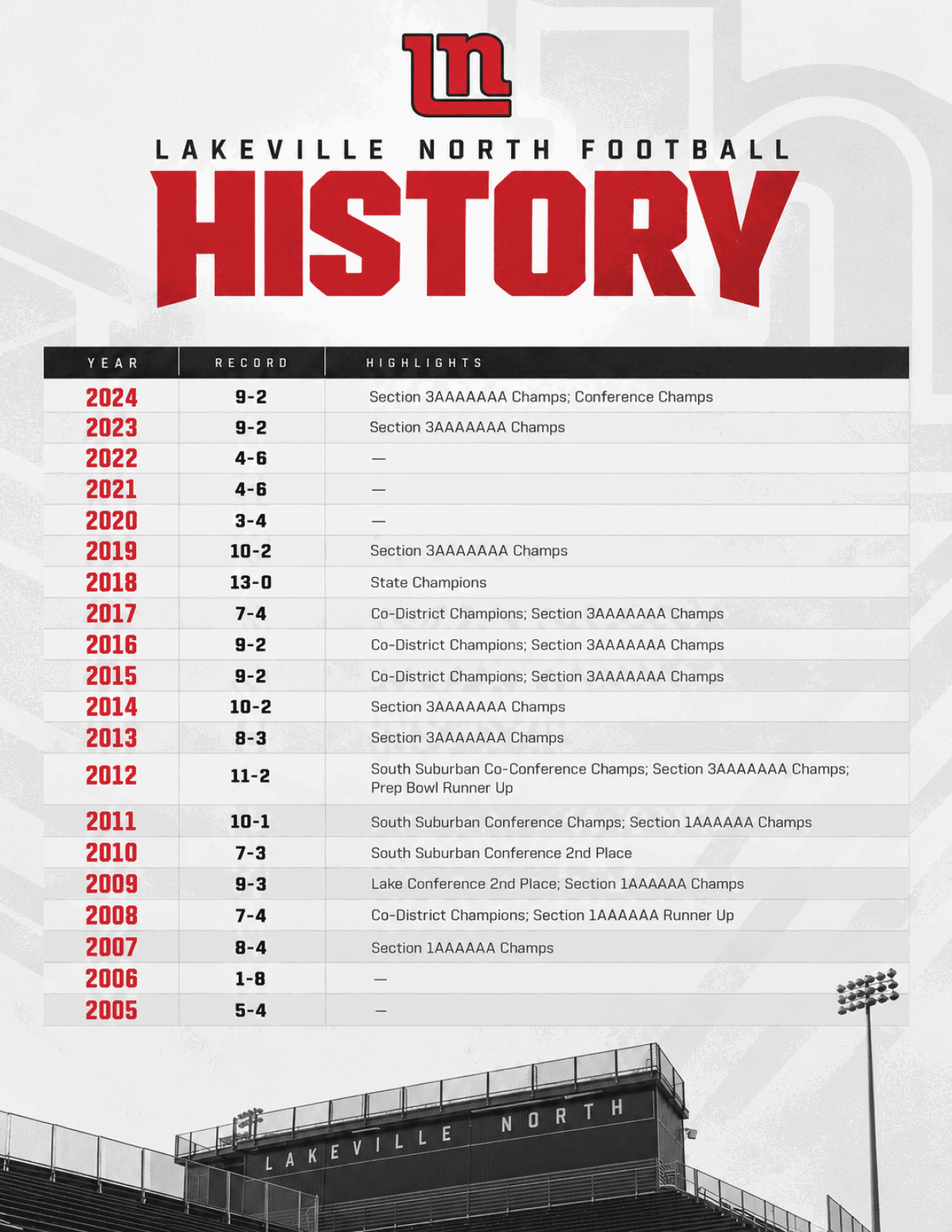 ln

LAKEVILLE NORTH FOOTBALL
HISTORY

| YEAR | RECORD | HIGHLIGHTS |
|---|---|---|
| 2024 | 9-2 | Section 3AAAAAAA Champs; Conference Champs |
| 2023 | 9-2 | Section 3AAAAAAA Champs |
| 2022 | 4-6 | — |
| 2021 | 4-6 | — |
| 2020 | 3-4 | — |
| 2019 | 10-2 | Section 3AAAAAAA Champs |
| 2018 | 13-0 | State Champions |
| 2017 | 7-4 | Co-District Champions; Section 3AAAAAAA Champs |
| 2016 | 9-2 | Co-District Champions; Section 3AAAAAAA Champs |
| 2015 | 9-2 | Co-District Champions; Section 3AAAAAAA Champs |
| 2014 | 10-2 | Section 3AAAAAAA Champs |
| 2013 | 8-3 | Section 3AAAAAAA Champs |
| 2012 | 11-2 | South Suburban Co-Conference Champs; Section 3AAAAAAA Champs; Prep Bowl Runner Up |
| 2011 | 10-1 | South Suburban Conference Champs; Section 1AAAAAA Champs |
| 2010 | 7-3 | South Suburban Conference 2nd Place |
| 2009 | 9-3 | Lake Conference 2nd Place; Section 1AAAAAA Champs |
| 2008 | 7-4 | Co-District Champions; Section 1AAAAAA Runner Up |
| 2007 | 8-4 | Section 1AAAAAA Champs |
| 2006 | 1-8 | — |
| 2005 | 5-4 | — |

LAKEVILLE NORTH